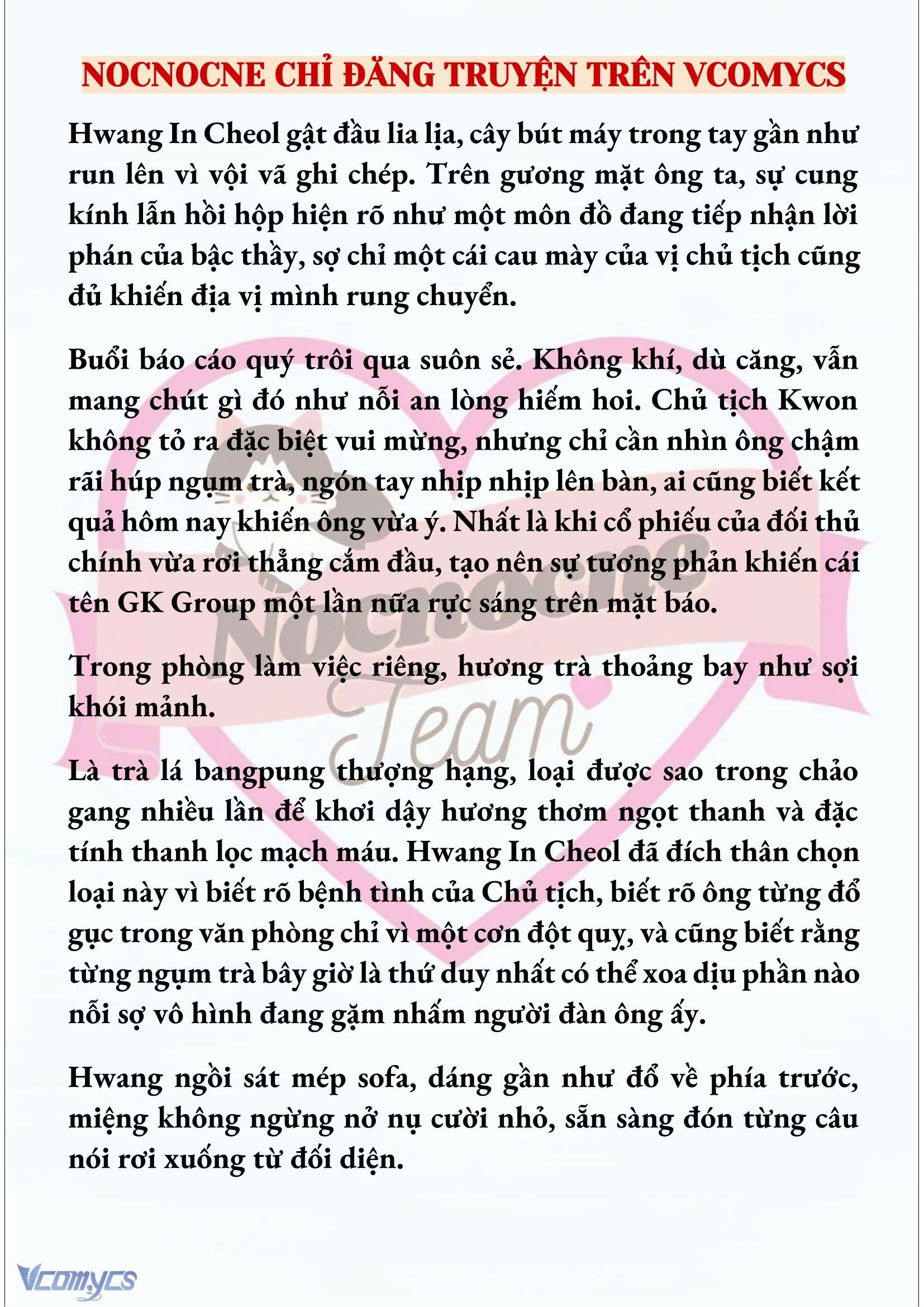 NOCNOCNE CHỈ ĐĂNG TRUYỆN TRÊN VCOMYCS

Hwang In Cheol gật đầu lia lịa, cây bút máy trong tay gần như run lên vì vội vã ghi chép. Trên gương mặt ông ta, sự cung kính lẫn hồi hộp hiện rõ như một môn đồ đang tiếp nhận lời phán của bậc thầy, sợ chỉ một cái cau mày của vị chủ tịch cũng đủ khiến địa vị mình rung chuyển.

Buổi báo cáo quý trôi qua suôn sẻ. Không khí, dù căng, vẫn mang chút gì đó như nỗi an lòng hiếm hoi. Chủ tịch Kwon không tỏ ra đặc biệt vui mừng, nhưng chỉ cần nhìn ông chậm rãi húp ngụm trà, ngón tay nhịp nhịp lên bàn, ai cũng biết kết quả hôm nay khiến ông vừa ý. Nhất là khi cổ phiếu của đối thủ chính vừa rơi thẳng cắm đầu, tạo nên sự tương phản khiến cái tên GK Group một lần nữa rực sáng trên mặt báo.

Trong phòng làm việc riêng, hương trà thoảng bay như sợi khói mảnh.

Là trà lá bangpung thượng hạng, loại được sao trong chảo gang nhiều lần để khơi dậy hương thơm ngọt thanh và đặc tính thanh lọc mạch máu. Hwang In Cheol đã đích thân chọn loại này vì biết rõ bệnh tình của Chủ tịch, biết rõ ông từng đổ gục trong văn phòng chỉ vì một cơn đột quỵ, và cũng biết rằng từng ngụm trà bây giờ là thứ duy nhất có thể xoa dịu phần nào nỗi sợ vô hình đang gặm nhấm người đàn ông ấy.

Hwang ngồi sát mép sofa, dáng gần như đổ về phía trước, miệng không ngừng nở nụ cười nhỏ, sẵn sàng đón từng câu nói rơi xuống từ đối diện.

Nocnocne Team

Vcomycs